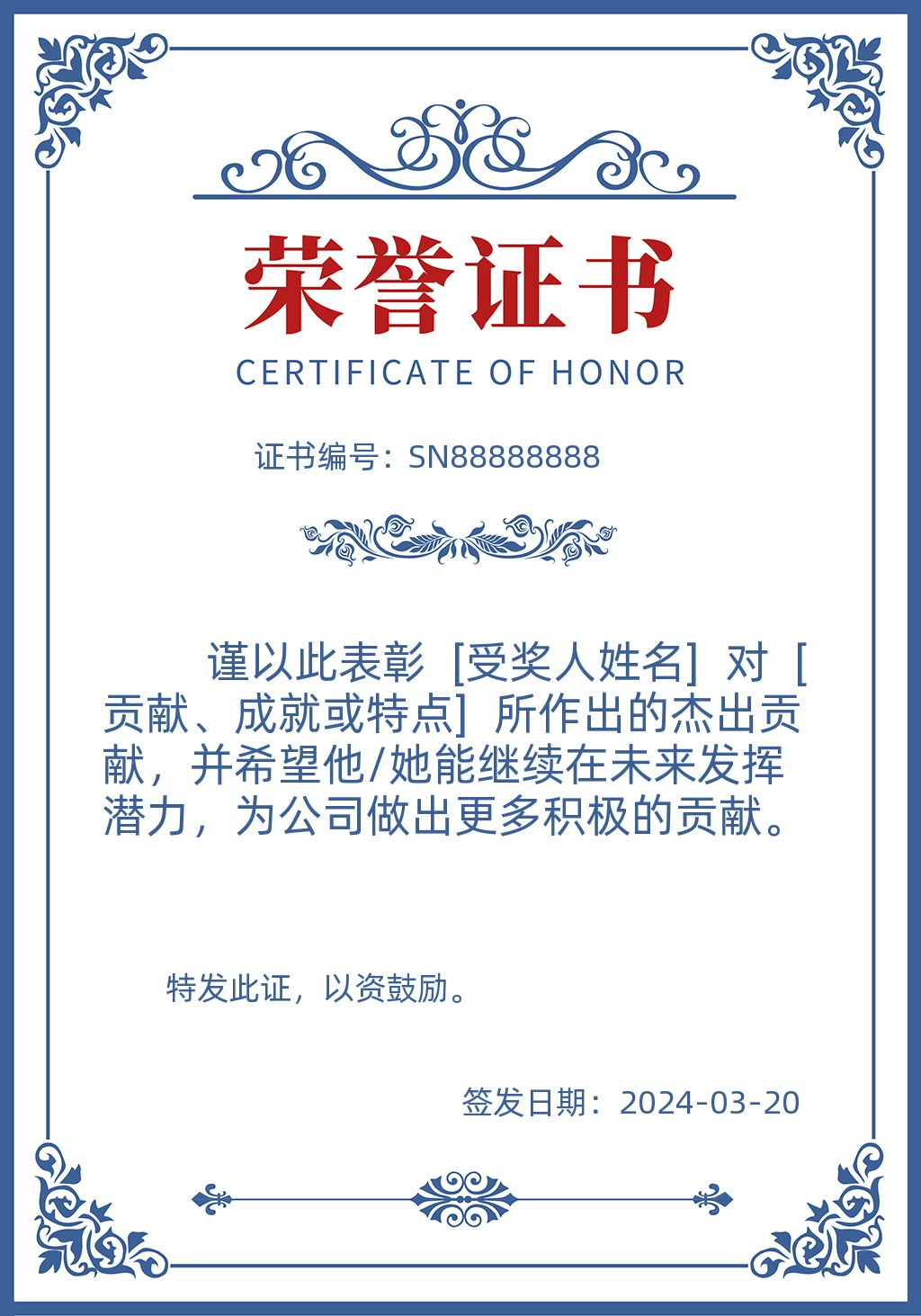 荣誉证书
CERTIFICATE OF HONOR

证书编号：SN88888888

谨以此表彰 [受奖人姓名] 对 [贡献、成就或特点] 所作出的杰出贡献，并希望他/她能继续在未来发挥潜力，为公司做出更多积极的贡献。

特发此证，以资鼓励。

签发日期：2024-03-20